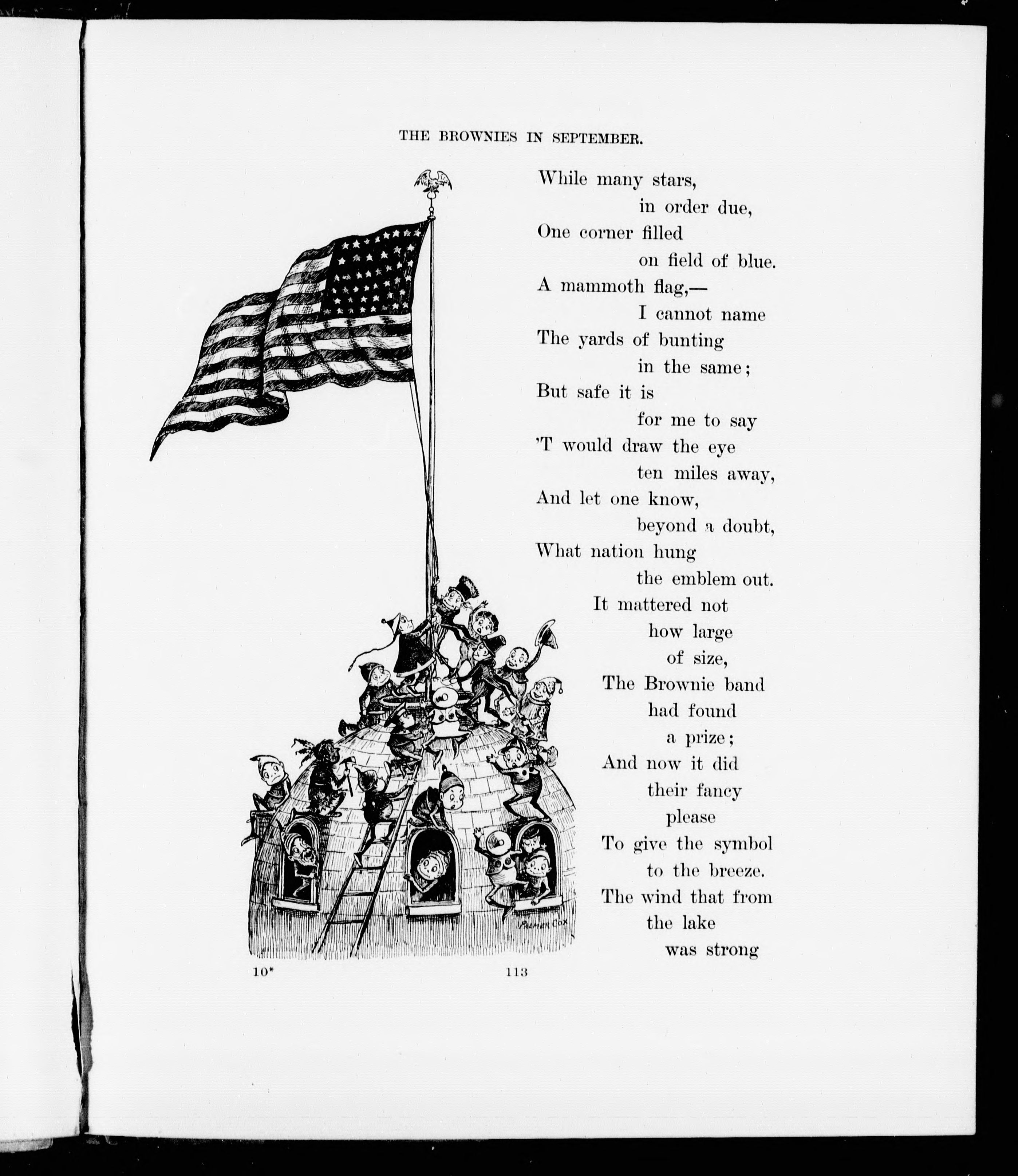 THE BROWNIES IN SEPTEMBER.

While many stars,
in order due,
One corner filled
on field of blue.
A mammoth flag,—
I cannot name
The yards of bunting
in the same;
But safe it is
for me to say
'T would draw the eye
ten miles away,
And let one know,
beyond a doubt,
What nation hung
the emblem out.
It mattered not
how large
of size,
The Brownie band
had found
a prize;
And now it did
their fancy
please
To give the symbol
to the breeze.
The wind that from
the lake
was strong

PALMER COX

10*

113